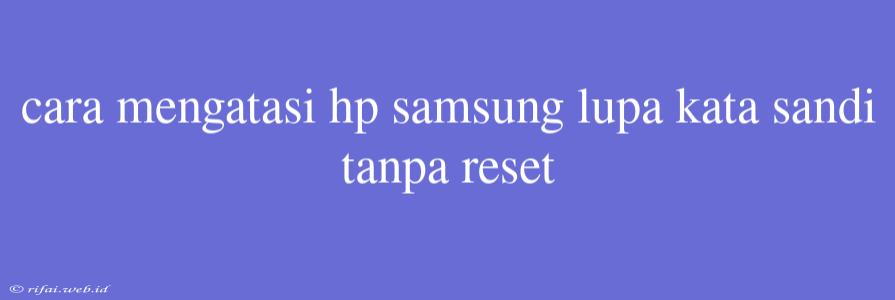 cara mengatasi hp samsung lupa kata sandi tanpa reset

© rifai.web.id